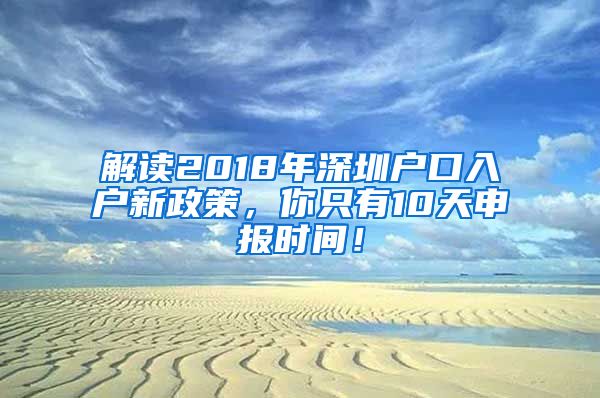 解读2018年深圳户口入户新政策，你只有10天申报时间！